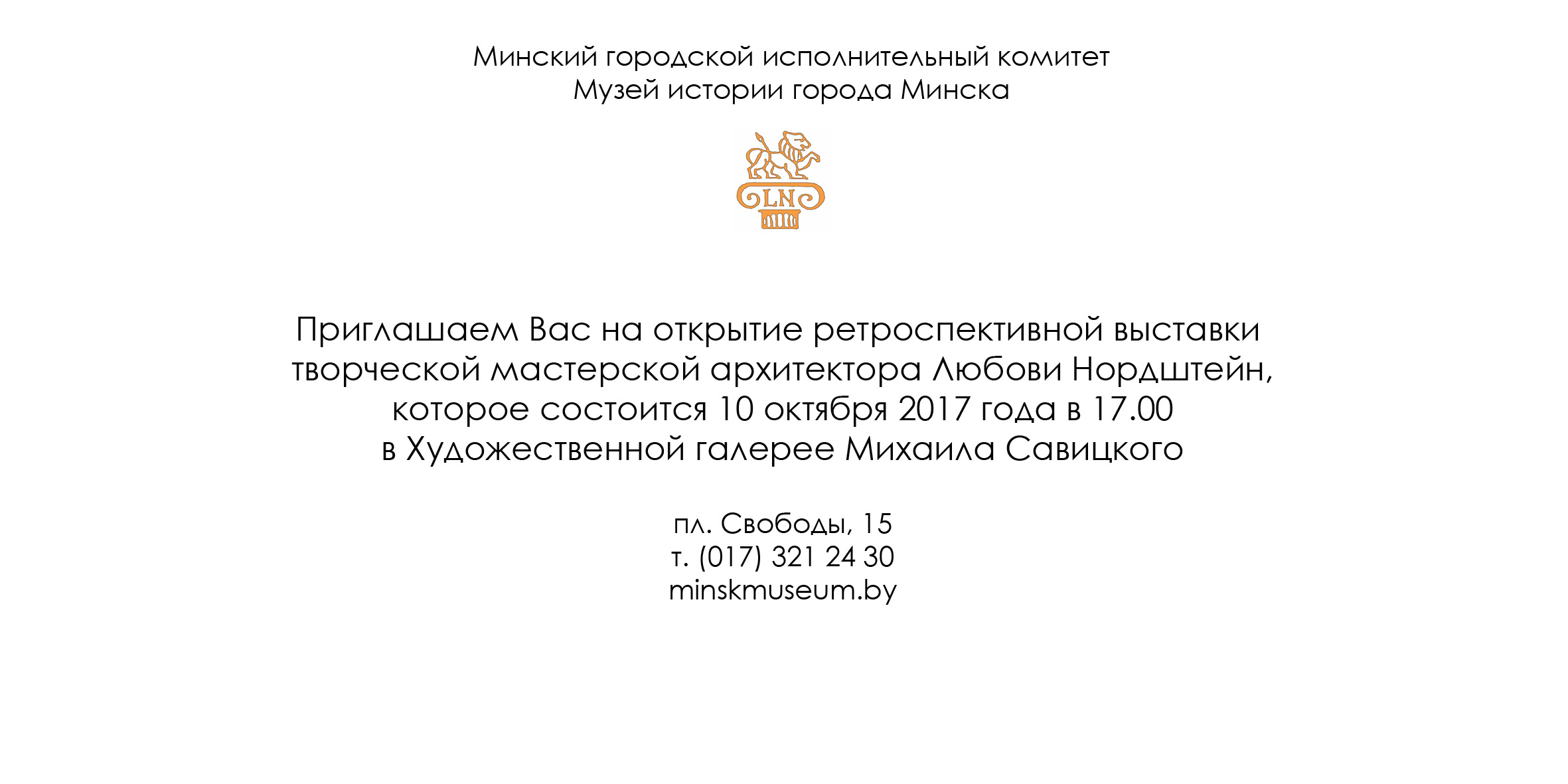 Минский городской исполнительный комитет
Музей истории города Минска

LN

Приглашаем Вас на открытие ретроспективной выставки творческой мастерской архитектора Любови Нордштейн, которое состоится 10 октября 2017 года в 17.00 в Художественной галерее Михаила Савицкого

пл. Свободы, 15
т. (017) 321 24 30
minskmuseum.by